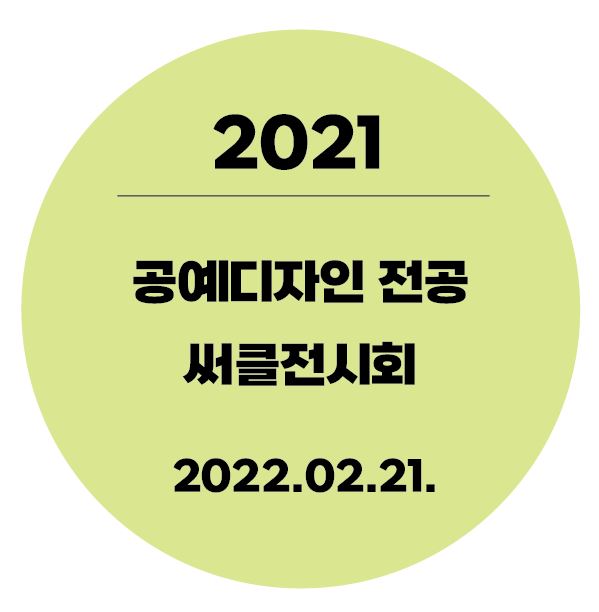 2021

공예디자인 전공
써클전시회

2022.02.21.